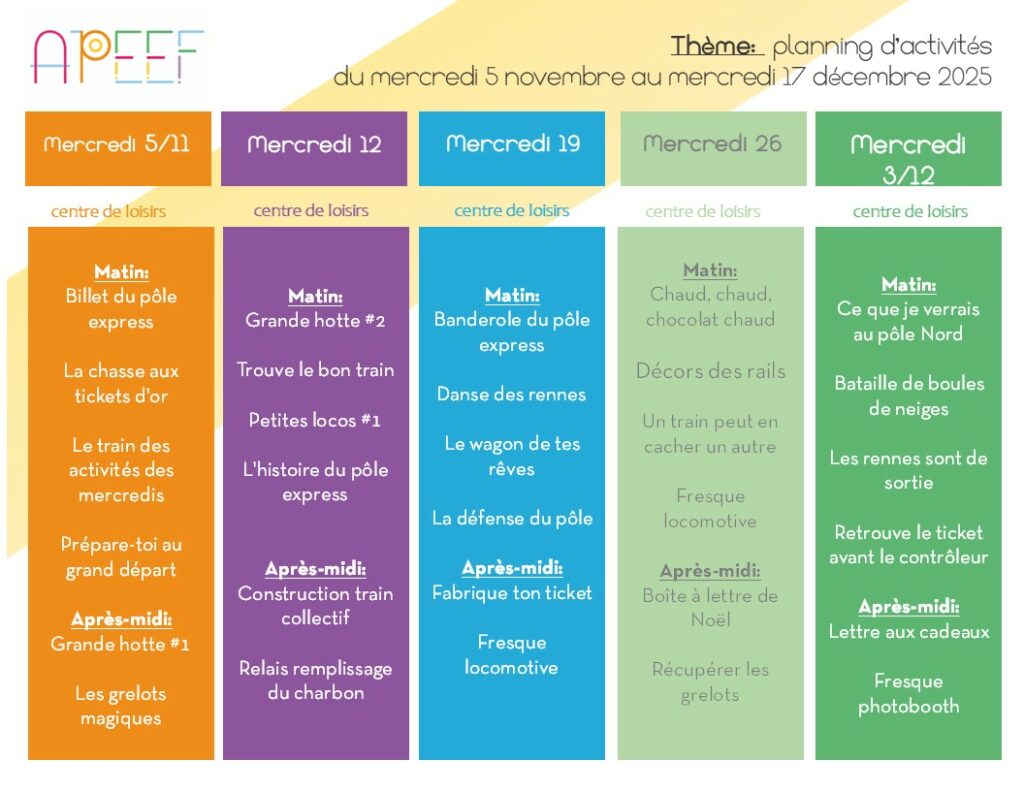 APEEF

Thème: planning d'activités
du mercredi 5 novembre au mercredi 17 décembre 2025

Mercredi 5/11

centre de loisirs

Matin:
Billet du pôle express

La chasse aux tickets d'or

Le train des activités des mercredis

Prépare-toi au grand départ

Après-midi:
Grande hotte #1

Les grelots magiques

Mercredi 12

centre de loisirs

Matin:
Grande hotte #2

Trouve le bon train

Petites locos #1

L'histoire du pôle express

Après-midi:
Construction train collectif

Relais remplissage du charbon

Mercredi 19

centre de loisirs

Matin:
Banderole du pôle express

Danse des rennes

Le wagon de tes rêves

La défense du pôle

Après-midi:
Fabrique ton ticket

Fresque locomotive

Mercredi 26

centre de loisirs

Matin:
Chaud, chaud, chocolat chaud

Décors des rails

Un train peut en cacher un autre

Fresque locomotive

Après-midi:
Boîte à lettre de Noël

Récupérer les grelots

Mercredi 3/12

centre de loisirs

Matin:
Ce que je verrais au pôle Nord

Bataille de boules de neiges

Les rennes sont de sortie

Retrouve le ticket avant le contrôleur

Après-midi:
Lettre aux cadeaux

Fresque photobooth